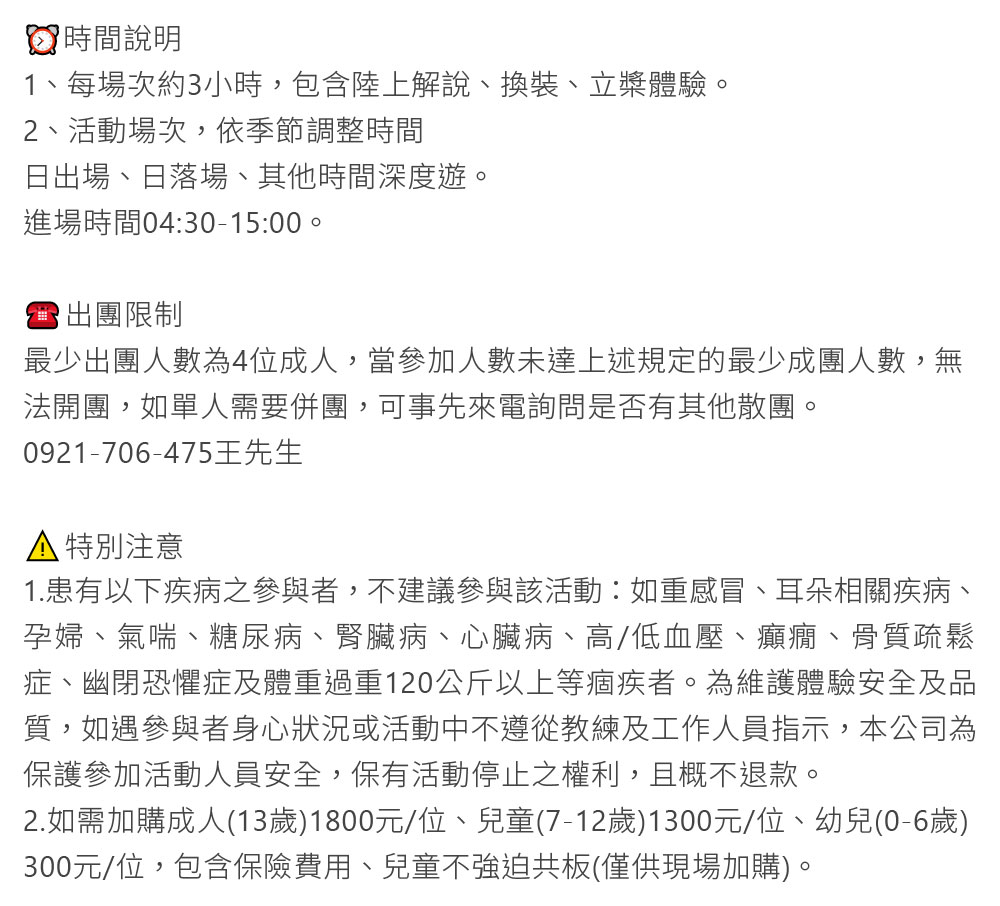 時間說明
1、每場次約3小時，包含陸上解說、換裝、立槳體驗。
2、活動場次，依季節調整時間
日出場、日落場、其他時間深度遊。
進場時間04:30-15:00。

出團限制
最少出團人數為4位成人，當參加人數未達上述規定的最少成團人數，無法開團，如單人需要併團，可事先來電詢問是否有其他散團。
0921-706-475王先生

特別注意
1.患有以下疾病之參與者，不建議參與該活動：如重感冒、耳朵相關疾病、孕婦、氣喘、糖尿病、腎臟病、心臟病、高/低血壓、癲癇、骨質疏鬆症、幽閉恐懼症及體重過重120公斤以上等痼疾者。為維護體驗安全及品質，如遇參與者身心狀況或活動中不遵從教練及工作人員指示，本公司為保護參加活動人員安全，保有活動停止之權利，且概不退款。
2.如需加購成人(13歲)1800元/位、兒童(7-12歲)1300元/位、幼兒(0-6歲)300元/位，包含保險費用、兒童不強迫共板(僅供現場加購)。